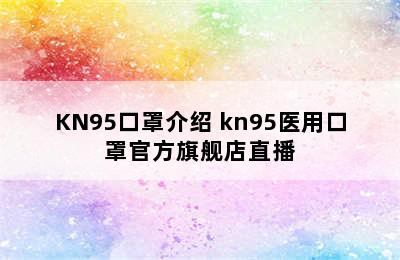 KN95口罩介绍 kn95医用口罩官方旗舰店直播